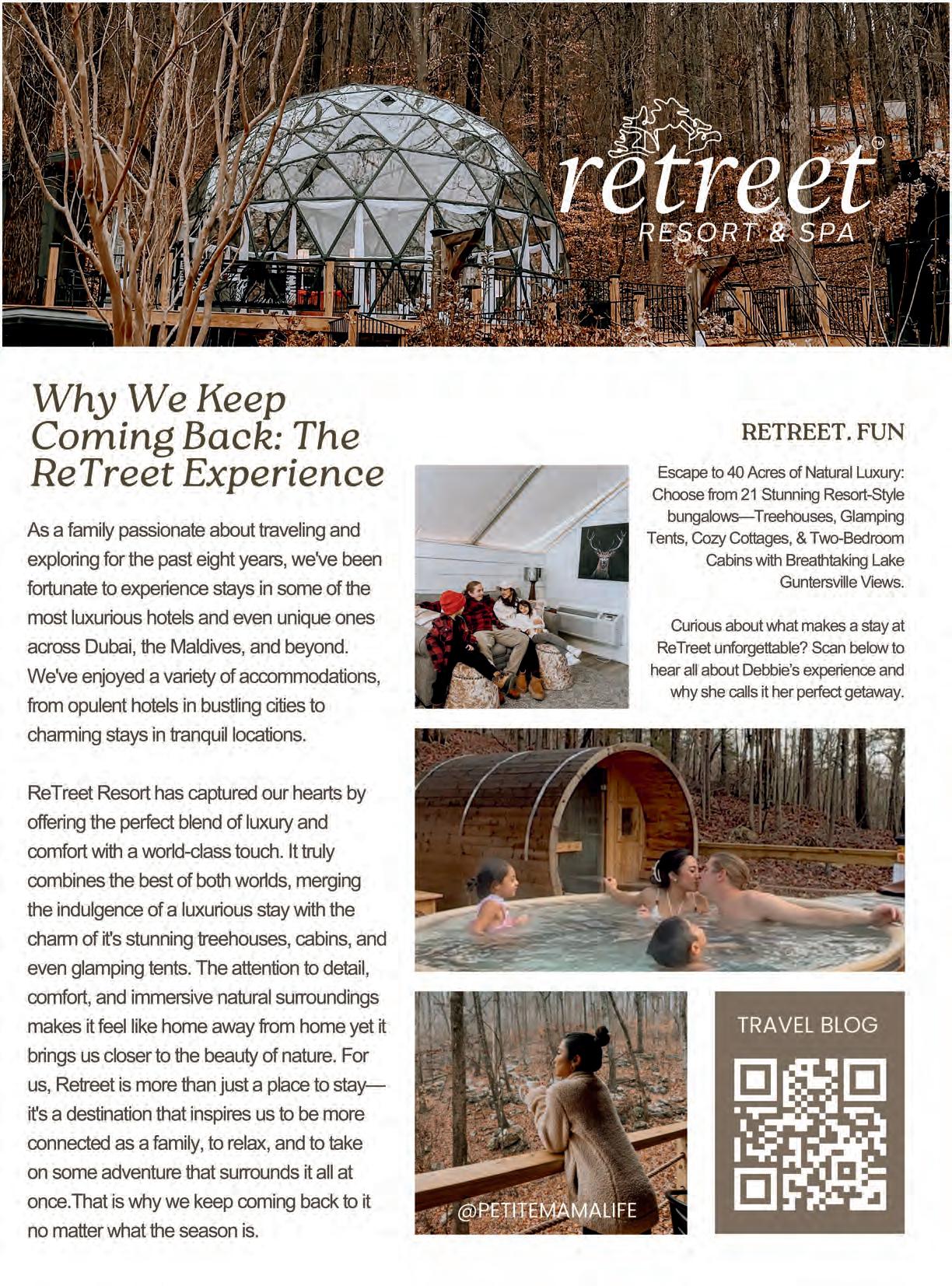 retreet™
RESORT & SPA

Why We Keep Coming Back: The ReTreet Experience

As a family passionate about traveling and exploring for the past eight years, we've been fortunate to experience stays in some of the most luxurious hotels and even unique ones across Dubai, the Maldives, and beyond. We've enjoyed a variety of accommodations, from opulent hotels in bustling cities to charming stays in tranquil locations.

ReTreet Resort has captured our hearts by offering the perfect blend of luxury and comfort with a world-class touch. It truly combines the best of both worlds, merging the indulgence of a luxurious stay with the charm of it's stunning treehouses, cabins, and even glamping tents. The attention to detail, comfort, and immersive natural surroundings makes it feel like home away from home yet it brings us closer to the beauty of nature. For us, Retreet is more than just a place to stay—it's a destination that inspires us to be more connected as a family, to relax, and to take on some adventure that surrounds it all at once.That is why we keep coming back to it no matter what the season is.

RETREET. FUN

Escape to 40 Acres of Natural Luxury: Choose from 21 Stunning Resort-Style bungalows—Treehouses, Glamping Tents, Cozy Cottages, & Two-Bedroom Cabins with Breathtaking Lake Guntersville Views.

Curious about what makes a stay at ReTreet unforgettable? Scan below to hear all about Debbie's experience and why she calls it her perfect getaway.

@PETITEMAMALIFE

TRAVEL BLOG